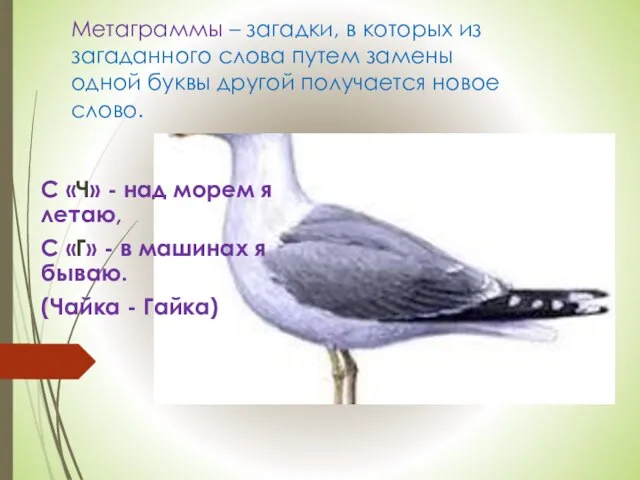 Метаграммы – загадки, в которых из загаданного слова путем замены одной буквы другой получается новое слово.

С «Ч» - над морем я летаю,

С «Г» - в машинах я бываю.

(Чайка - Гайка)